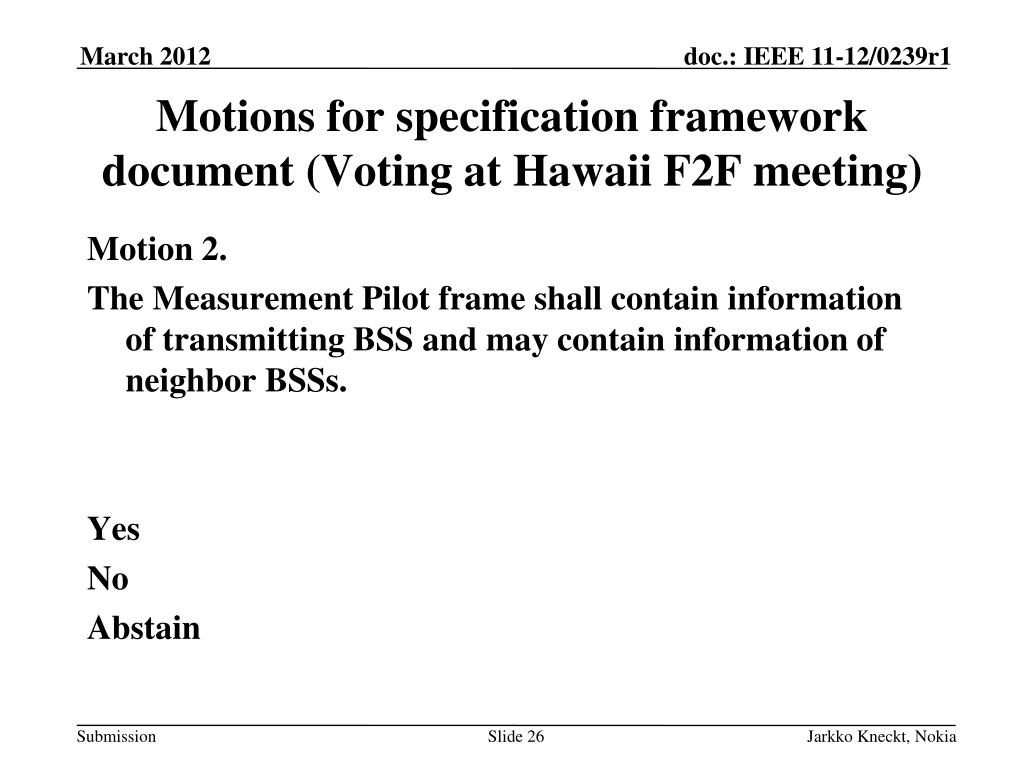 March 2012

doc.: IEEE 11-12/0239r1

Motions for specification framework document (Voting at Hawaii F2F meeting)

Motion 2.

The Measurement Pilot frame shall contain information of transmitting BSS and may contain information of neighbor BSSs.

Yes

No

Abstain

Submission

Slide 26

Jarkko Kneckt, Nokia